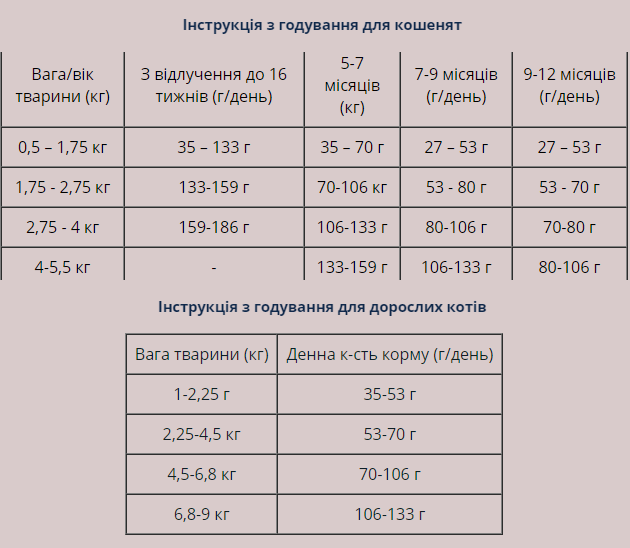 Інструкція з годування для кошенят

| Вага/вік тварини (кг) | З відлучення до 16 тижнів (г/день) | 5-7 місяців (кг) | 7-9 місяців (г/день) | 9-12 місяців (г/день) |
|---|---|---|---|---|
| 0,5 – 1,75 кг | 35 – 133 г | 35 – 70 г | 27 – 53 г | 27 – 53 г |
| 1,75 - 2,75 кг | 133-159 г | 70-106 кг | 53 - 80 г | 53 - 70 г |
| 2,75 - 4 кг | 159-186 г | 106-133 г | 80-106 г | 70-80 г |
| 4-5,5 кг | - | 133-159 г | 106-133 г | 80-106 г |

Інструкція з годування для дорослих котів

| Вага тварини (кг) | Денна к-сть корму (г/день) |
|---|---|
| 1-2,25 г | 35-53 г |
| 2,25-4,5 кг | 53-70 г |
| 4,5-6,8 кг | 70-106 г |
| 6,8-9 кг | 106-133 г |